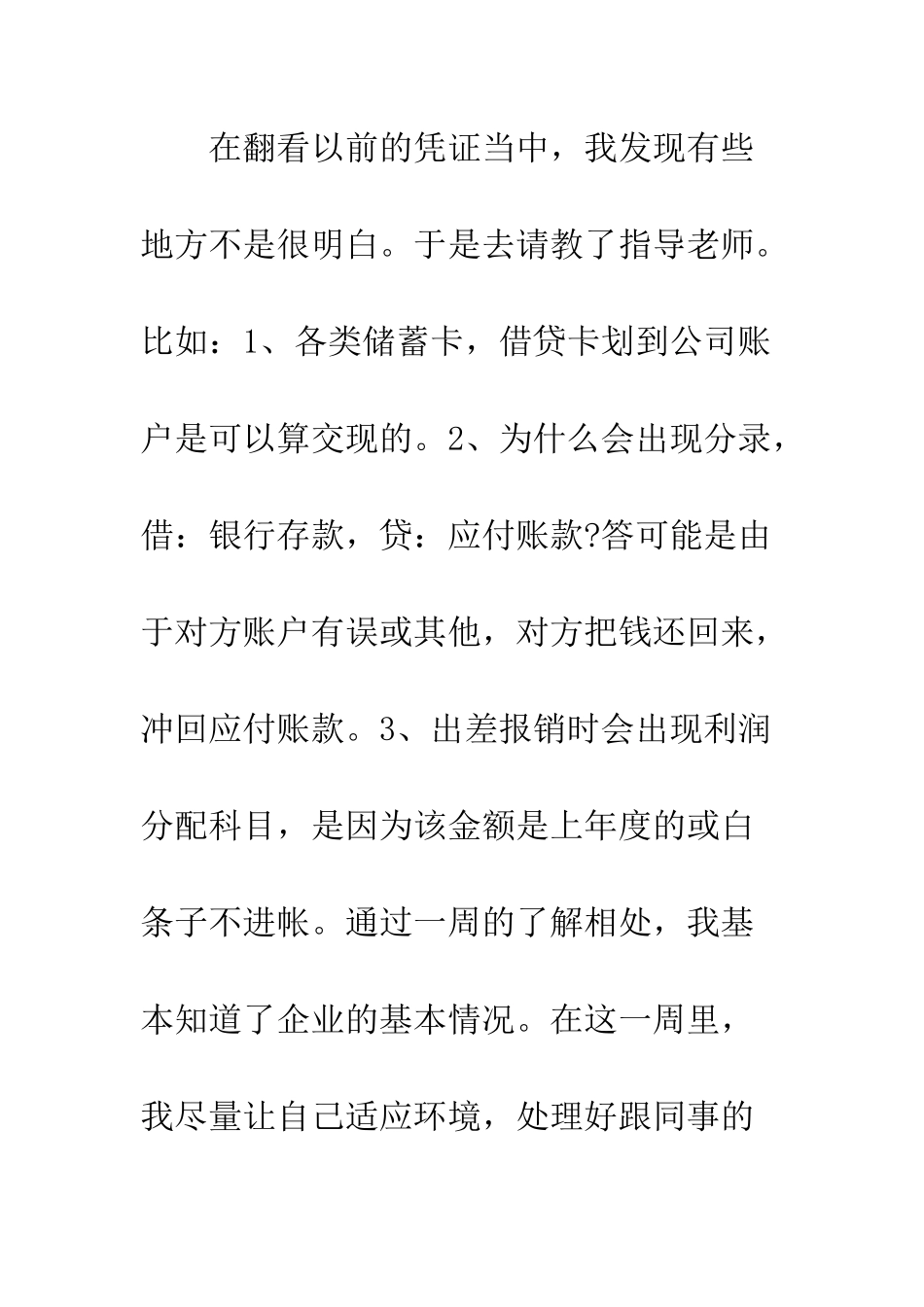 在翻看以前的凭证当中，我发现有些地方不是很明白。于是去请教了指导老师。比如：1、各类储蓄卡，借贷卡划到公司账户是可以算交现的。2、为什么会出现分录，借：银行存款，贷：应付账款?答可能是由于对方账户有误或其他，对方把钱还回来，冲回应付账款。3、出差报销时会出现利润分配科目，是因为该金额是上年度的或白条子不进帐。通过一周的了解相处，我基本知道了企业的基本情况。在这一周里，我尽量让自己适应环境，处理好跟同事的